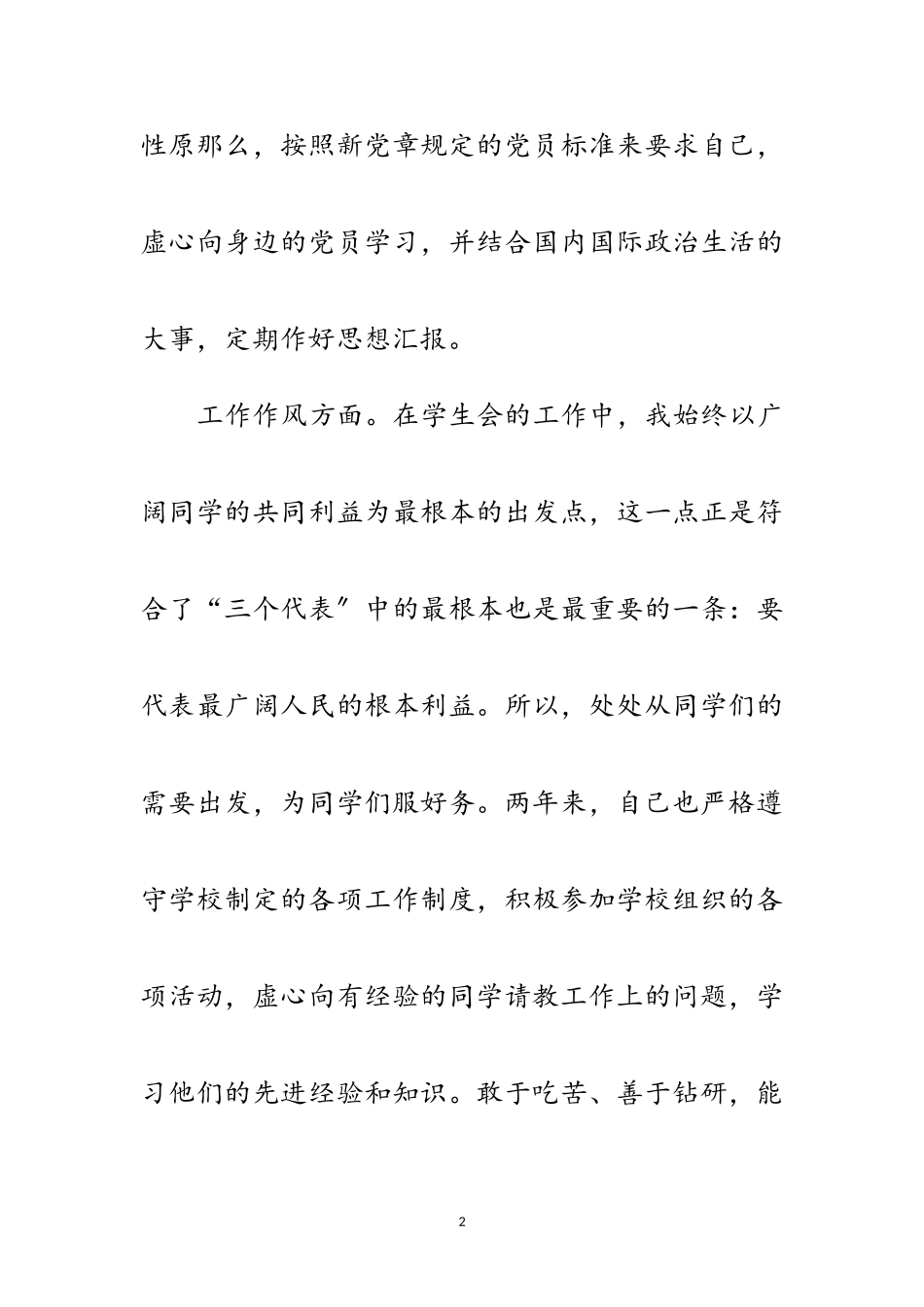 性原那么，按照新党章规定的党员标准来要求自己，虚心向身边的党员学习，并结合国内国际政治生活的大事，定期作好思想汇报。

工作作风方面。在学生会的工作中，我始终以广阔同学的共同利益为最根本的出发点，这一点正是符合了“三个代表〞中的最根本也是最重要的一条：要代表最广阔人民的根本利益。所以，处处从同学们的需要出发，为同学们服好务。两年来，自己也严格遵守学校制定的各项工作制度，积极参加学校组织的各项活动，虚心向有经验的同学请教工作上的问题，学习他们的先进经验和知识。敢于吃苦、善于钻研，能

2